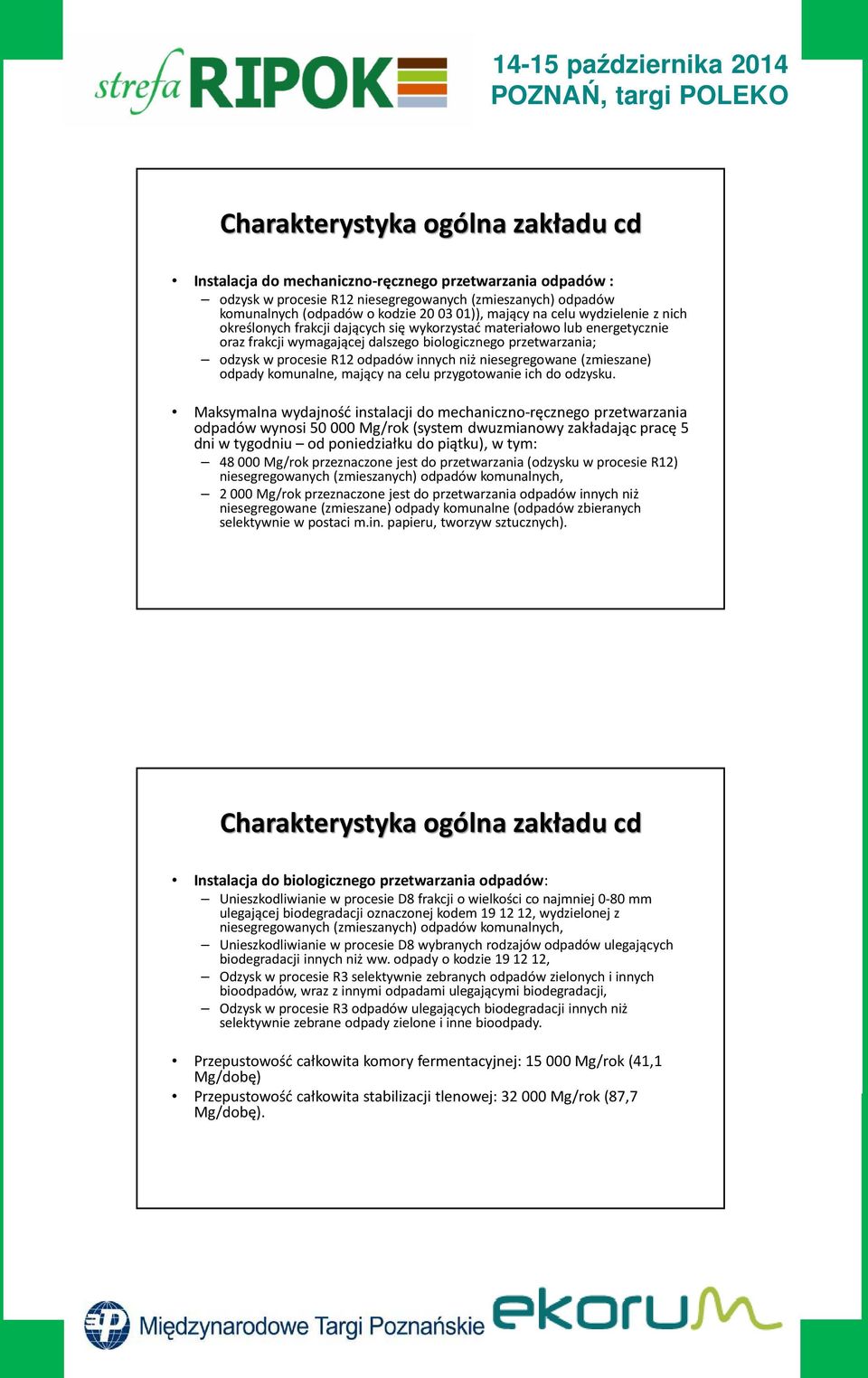 strefa RIPOK

14-15 października 2014
POZNAŃ, targi POLEKO

Charakterystyka ogólna zakładu cd

• Instalacja do mechaniczno-ręcznego przetwarzania odpadów :
– odzysk w procesie R12 niesegregowanych (zmieszanych) odpadów komunalnych (odpadów o kodzie 20 03 01)), mający na celu wydzielenie z nich określonych frakcji dających się wykorzystać materiałowo lub energetycznie oraz frakcji wymagającej dalszego biologicznego przetwarzania;
– odzysk w procesie R12 odpadów innych niż niesegregowane (zmieszane) odpady komunalne, mający na celu przygotowanie ich do odzysku.

• Maksymalna wydajność instalacji do mechaniczno-ręcznego przetwarzania odpadów wynosi 50 000 Mg/rok (system dwuzmianowy zakładając pracę 5 dni w tygodniu – od poniedziałku do piątku), w tym:
– 48 000 Mg/rok przeznaczone jest do przetwarzania (odzysku w procesie R12) niesegregowanych (zmieszanych) odpadów komunalnych,
– 2 000 Mg/rok przeznaczone jest do przetwarzania odpadów innych niż niesegregowane (zmieszane) odpady komunalne (odpadów zbieranych selektywnie w postaci m.in. papieru, tworzyw sztucznych).

Charakterystyka ogólna zakładu cd

• Instalacja do biologicznego przetwarzania odpadów:
– Unieszkodliwianie w procesie D8 frakcji o wielkości co najmniej 0-80 mm ulegającej biodegradacji oznaczonej kodem 19 12 12, wydzielonej z niesegregowanych (zmieszanych) odpadów komunalnych,
– Unieszkodliwianie w procesie D8 wybranych rodzajów odpadów ulegających biodegradacji innych niż ww. odpady o kodzie 19 12 12,
– Odzysk w procesie R3 selektywnie zebranych odpadów zielonych i innych bioodpadów, wraz z innymi odpadami ulegającymi biodegradacji,
– Odzysk w procesie R3 odpadów ulegających biodegradacji innych niż selektywnie zebrane odpady zielone i inne bioodpady.

• Przepustowość całkowita komory fermentacyjnej: 15 000 Mg/rok (41,1 Mg/dobę)
• Przepustowość całkowita stabilizacji tlenowej: 32 000 Mg/rok (87,7 Mg/dobę).

Międzynarodowe Targi Poznańskie

ekorum